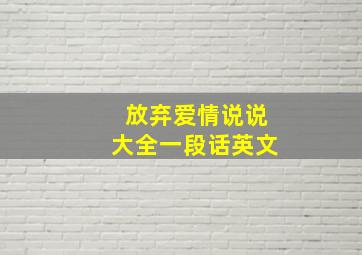 放弃爱情说说
大全一段话英文